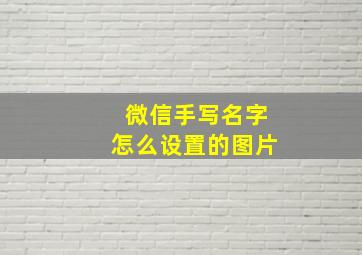 微信手写名字
怎么设置的图片